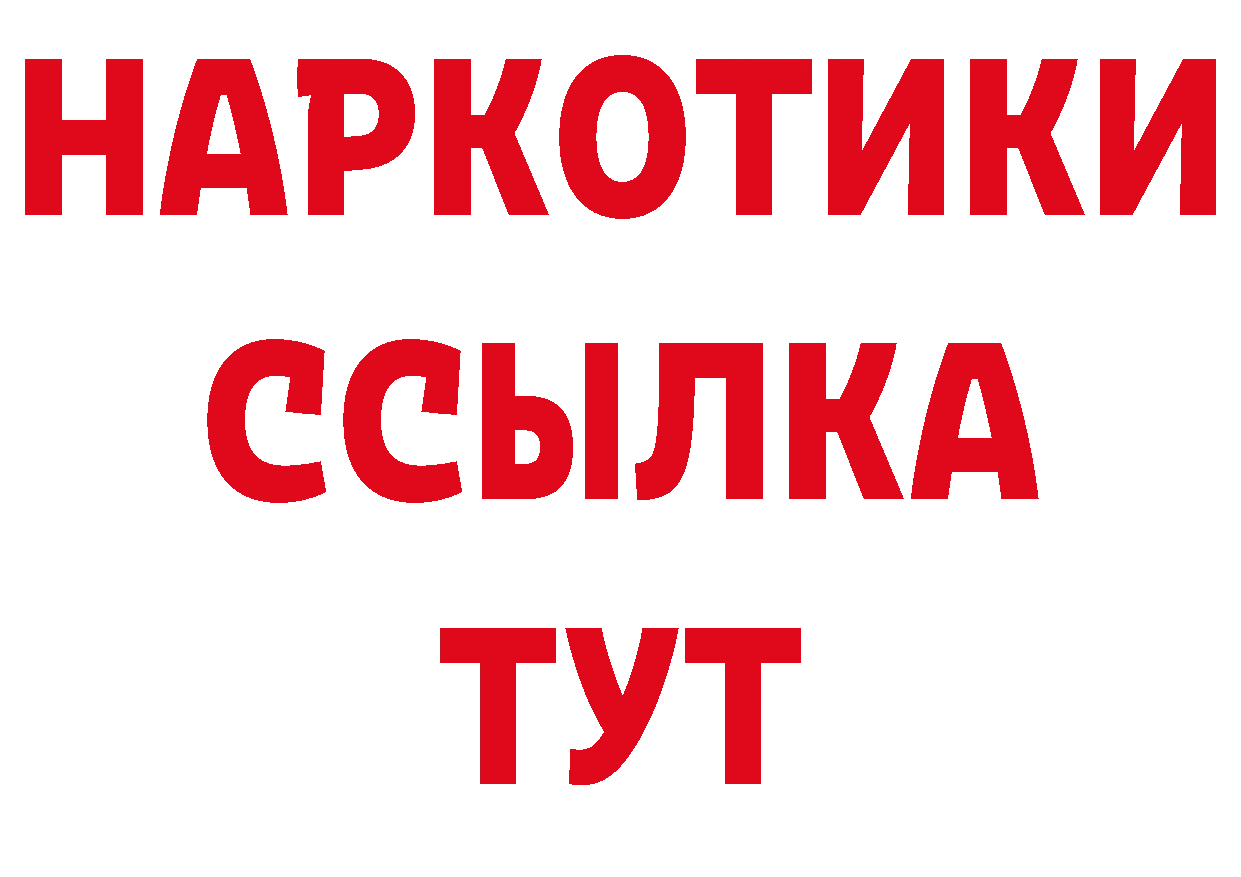 НАРКОТИКИ
ССЫЛКА
ТУТ